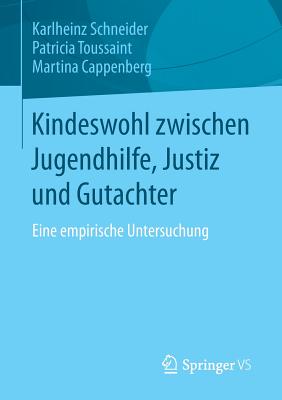 Karlheinz Schneider
Patricia Toussaint
Martina Cappenberg

Kindeswohl zwischen Jugendhilfe, Justiz und Gutachter

Eine empirische Untersuchung

Springer VS